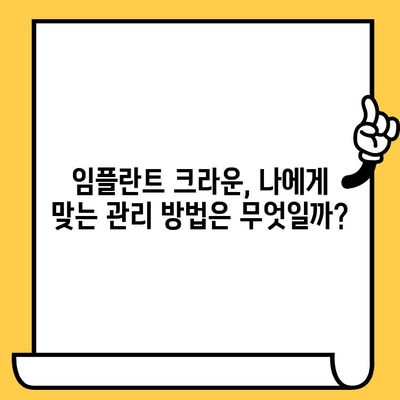 임플란트 크라운, 나에게 맞는 관리 방법은 무엇일까?